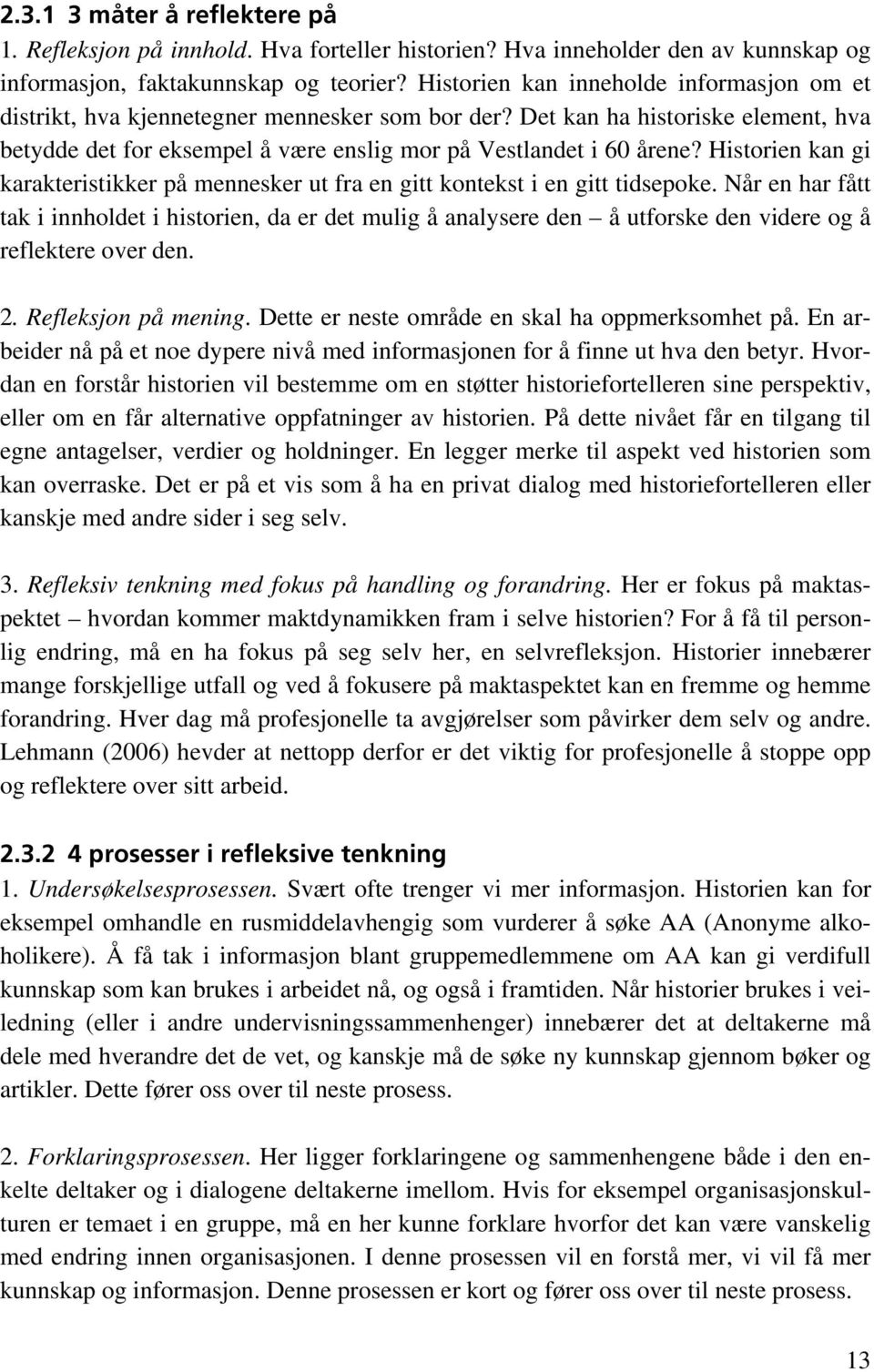 2.3.1 3 måter å reflektere på

1. Refleksjon på innhold. Hva forteller historien? Hva inneholder den av kunnskap og informasjon, faktakunnskap og teorier? Historien kan inneholde informasjon om et distrikt, hva kjennetegner mennesker som bor der? Det kan ha historiske element, hva betydde det for eksempel å være enslig mor på Vestlandet i 60 årene? Historien kan gi karakteristikker på mennesker ut fra en gitt kontekst i en gitt tidsepoke. Når en har fått tak i innholdet i historien, da er det mulig å analysere den – å utforske den videre og å reflektere over den.

2. Refleksjon på mening. Dette er neste område en skal ha oppmerksomhet på. En arbeider nå på et noe dypere nivå med informasjonen for å finne ut hva den betyr. Hvordan en forstår historien vil bestemme om en støtter historiefortelleren sine perspektiv, eller om en får alternative oppfatninger av historien. På dette nivået får en tilgang til egne antagelser, verdier og holdninger. En legger merke til aspekt ved historien som kan overraske. Det er på et vis som å ha en privat dialog med historiefortelleren eller kanskje med andre sider i seg selv.

3. Refleksiv tenkning med fokus på handling og forandring. Her er fokus på maktaspektet – hvordan kommer maktdynamikken fram i selve historien? For å få til personlig endring, må en ha fokus på seg selv her, en selvrefleksjon. Historier innebærer mange forskjellige utfall og ved å fokusere på maktaspektet kan en fremme og hemme forandring. Hver dag må profesjonelle ta avgjørelser som påvirker dem selv og andre. Lehmann (2006) hevder at nettopp derfor er det viktig for profesjonelle å stoppe opp og reflektere over sitt arbeid.

2.3.2 4 prosesser i refleksive tenkning

1. Undersøkelsesprosessen. Svært ofte trenger vi mer informasjon. Historien kan for eksempel omhandle en rusmiddelavhengig som vurderer å søke AA (Anonyme alkoholikere). Å få tak i informasjon blant gruppemedlemmene om AA kan gi verdifull kunnskap som kan brukes i arbeidet nå, og også i framtiden. Når historier brukes i veiledning (eller i andre undervisningssammenhenger) innebærer det at deltakerne må dele med hverandre det de vet, og kanskje må de søke ny kunnskap gjennom bøker og artikler. Dette fører oss over til neste prosess.

2. Forklaringsprosessen. Her ligger forklaringene og sammenhengene både i den enkelte deltaker og i dialogene deltakerne imellom. Hvis for eksempel organisasjonskulturen er temaet i en gruppe, må en her kunne forklare hvorfor det kan være vanskelig med endring innen organisasjonen. I denne prosessen vil en forstå mer, vi vil få mer kunnskap og informasjon. Denne prosessen er kort og fører oss over til neste prosess.

13